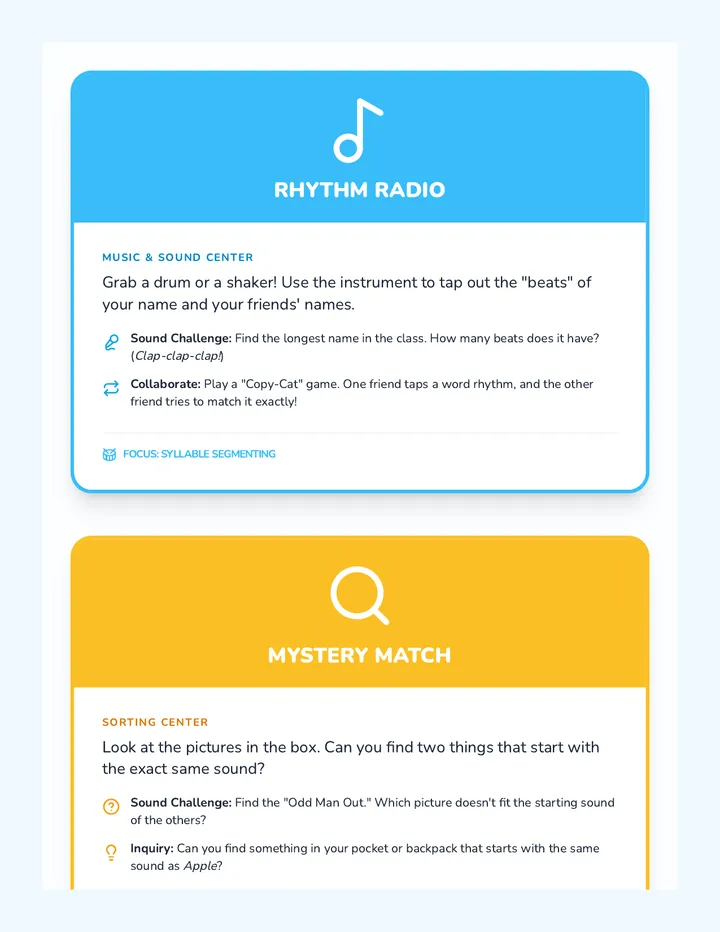 RHYTHM RADIO

MUSIC & SOUND CENTER

Grab a drum or a shaker! Use the instrument to tap out the "beats" of your name and your friends' names.

Sound Challenge: Find the longest name in the class. How many beats does it have? (Clap-clap-clap!)

Collaborate: Play a "Copy-Cat" game. One friend taps a word rhythm, and the other friend tries to match it exactly!

FOCUS: SYLLABLE SEGMENTING

MYSTERY MATCH

SORTING CENTER

Look at the pictures in the box. Can you find two things that start with the exact same sound?

Sound Challenge: Find the "Odd Man Out." Which picture doesn't fit the starting sound of the others?

Inquiry: Can you find something in your pocket or backpack that starts with the same sound as Apple?